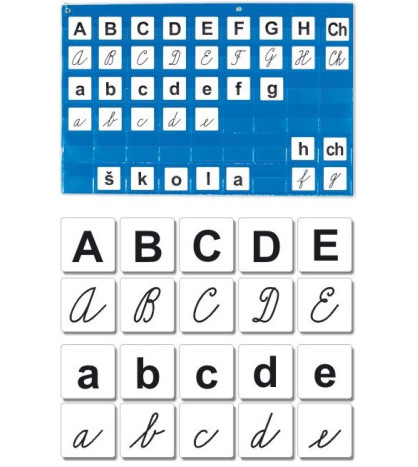 A B C D E F G H Ch

A B C D E F G H Ch

a b c d e f g

a b c d e

h ch

š k o l a f g

A B C D E

A B C D E

a b c d e

a b c d e